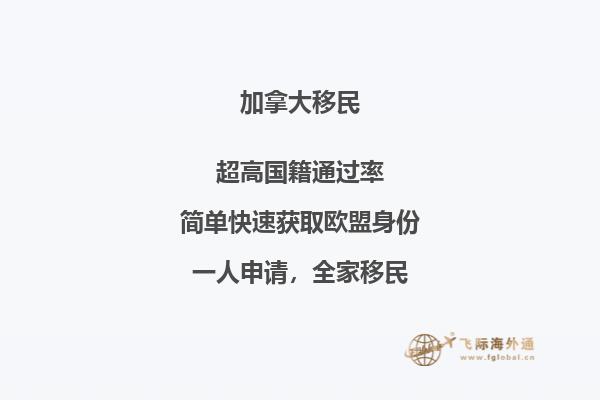 加拿大移民

超高国籍通过率

简单快速获取欧盟身份

一人申请，全家移民

飞际海外通
www.fglobal.cn